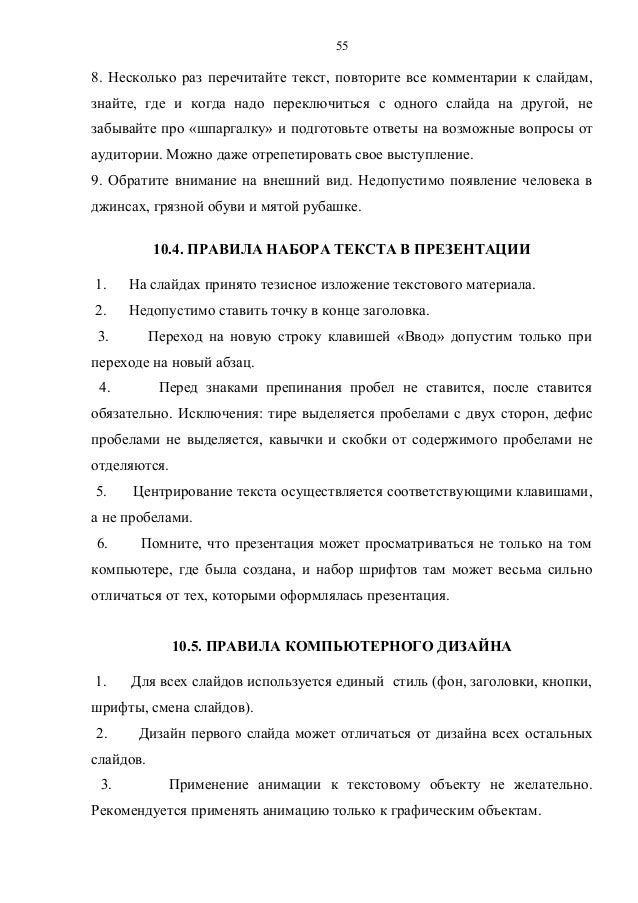 55

8. Несколько раз перечитайте текст, повторите все комментарии к слайдам, знайте, где и когда надо переключиться с одного слайда на другой, не забывайте про «шпаргалку» и подготовьте ответы на возможные вопросы от аудитории. Можно даже отрепетировать свое выступление.
9. Обратите внимание на внешний вид. Недопустимо появление человека в джинсах, грязной обуви и мятой рубашке.

10.4. ПРАВИЛА НАБОРА ТЕКСТА В ПРЕЗЕНТАЦИИ

1. На слайдах принято тезисное изложение текстового материала.
2. Недопустимо ставить точку в конце заголовка.
3. Переход на новую строку клавишей «Ввод» допустим только при переходе на новый абзац.
4. Перед знаками препинания пробел не ставится, после ставится обязательно. Исключения: тире выделяется пробелами с двух сторон, дефис пробелами не выделяется, кавычки и скобки от содержимого пробелами не отделяются.
5. Центрирование текста осуществляется соответствующими клавишами, а не пробелами.
6. Помните, что презентация может просматриваться не только на том компьютере, где была создана, и набор шрифтов там может весьма сильно отличаться от тех, которыми оформлялась презентация.

10.5. ПРАВИЛА КОМПЬЮТЕРНОГО ДИЗАЙНА

1. Для всех слайдов используется единый стиль (фон, заголовки, кнопки, шрифты, смена слайдов).
2. Дизайн первого слайда может отличаться от дизайна всех остальных слайдов.
3. Применение анимации к текстовому объекту не желательно. Рекомендуется применять анимацию только к графическим объектам.